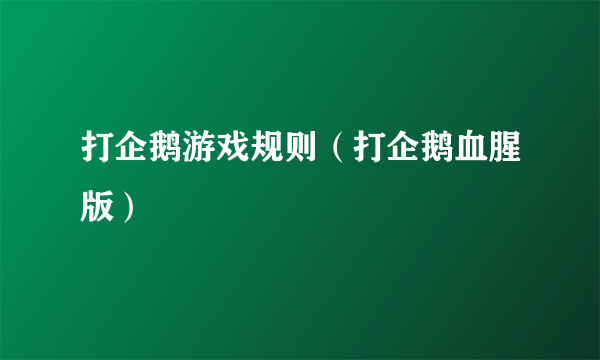 打企鹅游戏规则（打企鹅血腥版）